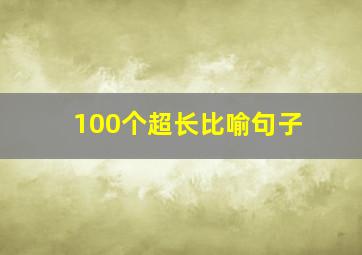 100个超长比喻句子